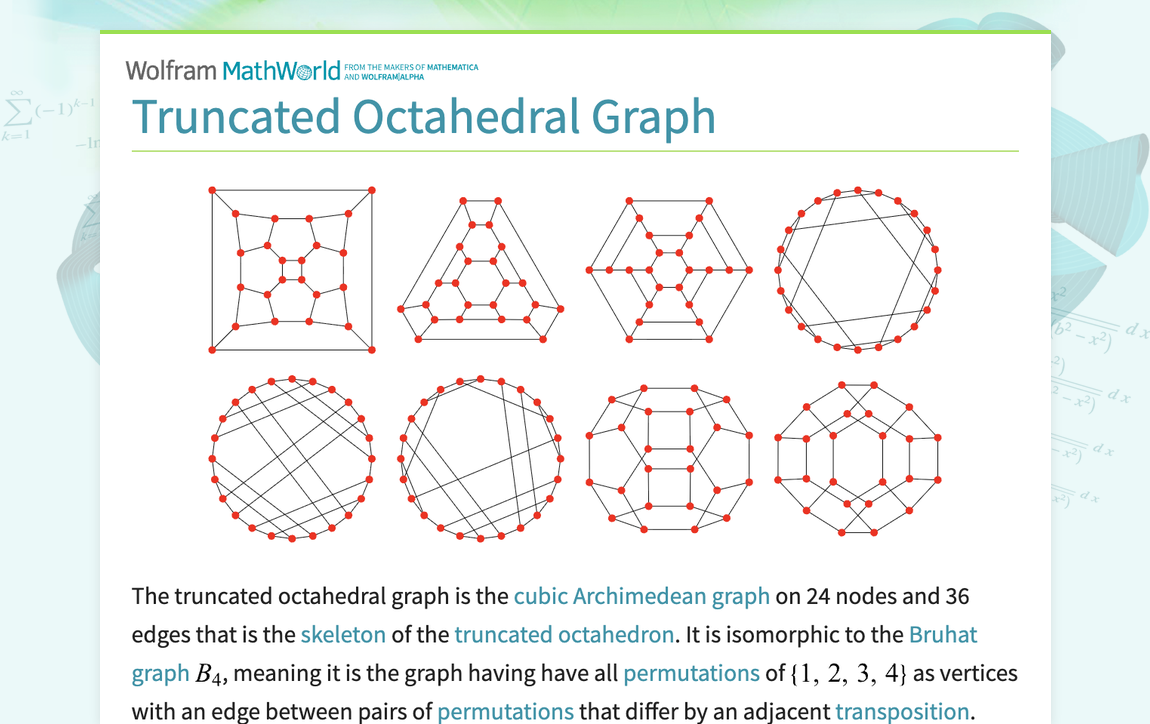 Wolfram MathWorld FROM THE MAKERS OF MATHEMATICA AND WOLFRAM|ALPHA

Truncated Octahedral Graph

The truncated octahedral graph is the cubic Archimedean graph on 24 nodes and 36 edges that is the skeleton of the truncated octahedron. It is isomorphic to the Bruhat graph $B_4$, meaning it is the graph having have all permutations of $\{1, 2, 3, 4\}$ as vertices with an edge between pairs of permutations that differ by an adjacent transposition.